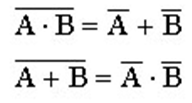 $\overline{A \cdot B} = \overline{A} + \overline{B}$

$\overline{A + B} = \overline{A} \cdot \overline{B}$